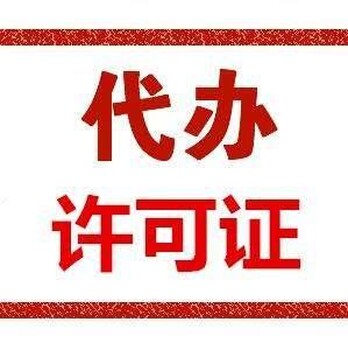 代办
许可证